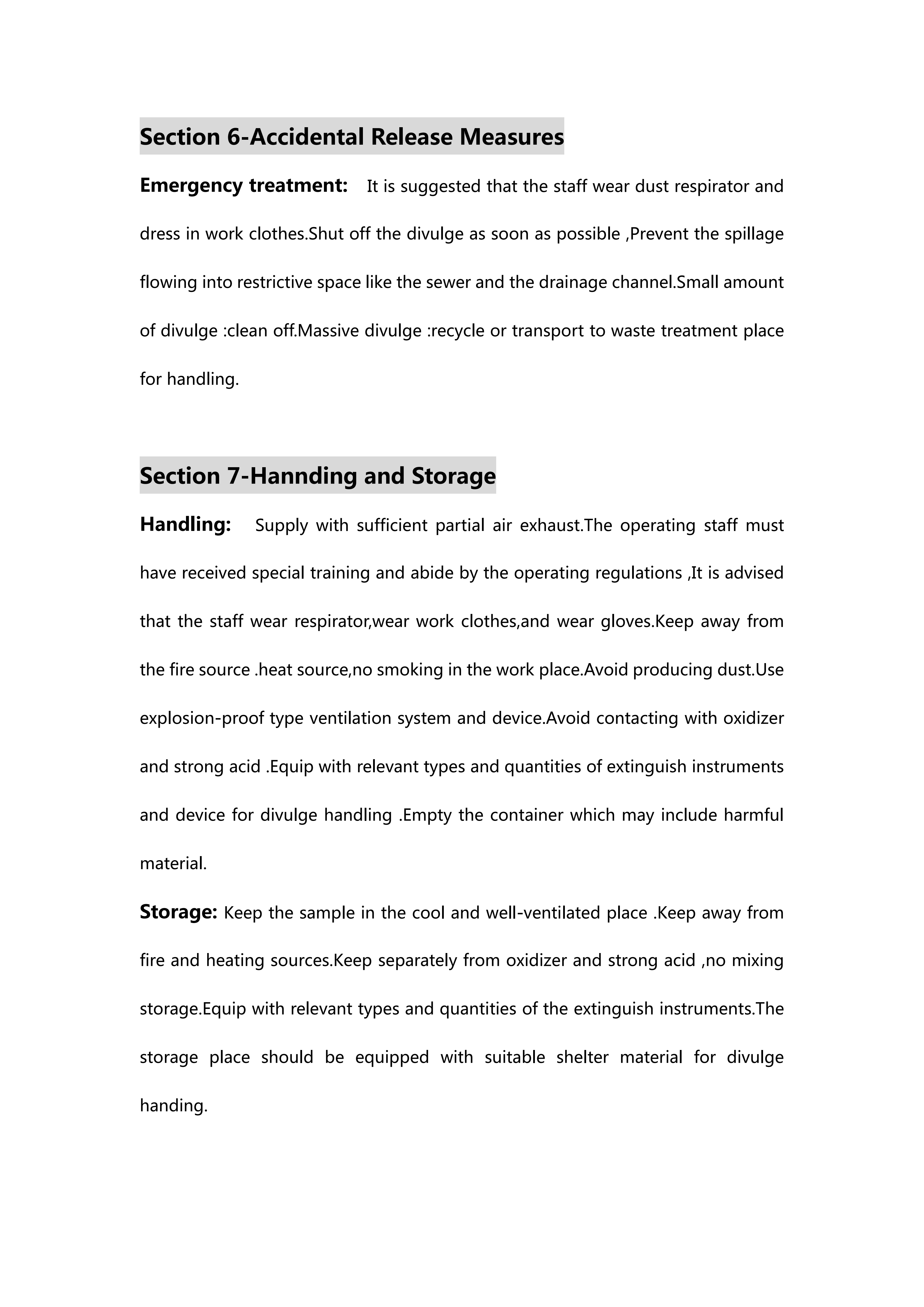 Section 6-Accidental Release Measures

Emergency treatment: It is suggested that the staff wear dust respirator and dress in work clothes.Shut off the divulge as soon as possible ,Prevent the spillage flowing into restrictive space like the sewer and the drainage channel.Small amount of divulge :clean off.Massive divulge :recycle or transport to waste treatment place for handling.

Section 7-Hannding and Storage

Handling: Supply with sufficient partial air exhaust.The operating staff must have received special training and abide by the operating regulations ,It is advised that the staff wear respirator,wear work clothes,and wear gloves.Keep away from the fire source .heat source,no smoking in the work place.Avoid producing dust.Use explosion-proof type ventilation system and device.Avoid contacting with oxidizer and strong acid .Equip with relevant types and quantities of extinguish instruments and device for divulge handling .Empty the container which may include harmful material.

Storage: Keep the sample in the cool and well-ventilated place .Keep away from fire and heating sources.Keep separately from oxidizer and strong acid ,no mixing storage.Equip with relevant types and quantities of the extinguish instruments.The storage place should be equipped with suitable shelter material for divulge handing.